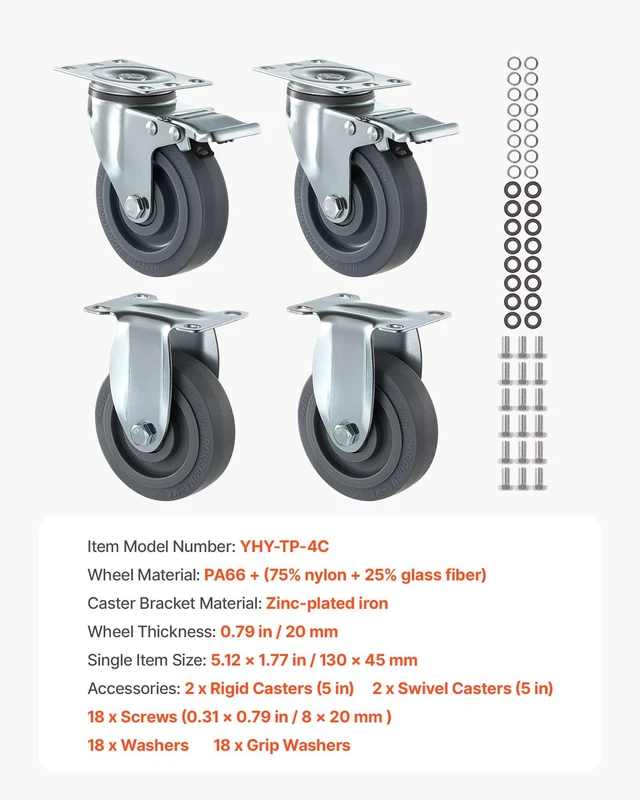 Item Model Number: YHY-TP-4C

Wheel Material: PA66 + (75% nylon + 25% glass fiber)

Caster Bracket Material: Zinc-plated iron

Wheel Thickness: 0.79 in / 20 mm

Single Item Size: 5.12 × 1.77 in / 130 × 45 mm

Accessories: 2 x Rigid Casters (5 in) 2 x Swivel Casters (5 in)

18 x Screws (0.31 × 0.79 in / 8 × 20 mm )

18 x Washers 18 x Grip Washers